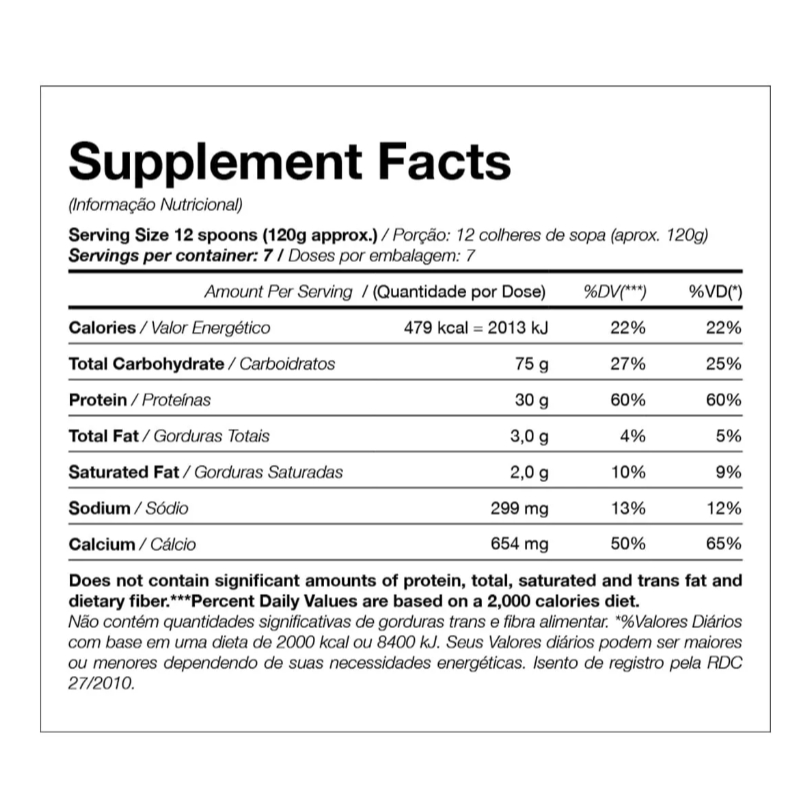 Supplement Facts

(Informação Nutricional)

Serving Size 12 spoons (120g approx.) / Porção: 12 colheres de sopa (aprox. 120g)
Servings per container: 7 / Doses por embalagem: 7

| Amount Per Serving / (Quantidade por Dose) | | %DV(***) | %VD(*) |
|---|---|---|---|
| Calories / Valor Energético | 479 kcal = 2013 kJ | 22% | 22% |
| Total Carbohydrate / Carboidratos | 75 g | 27% | 25% |
| Protein / Proteínas | 30 g | 60% | 60% |
| Total Fat / Gorduras Totais | 3,0 g | 4% | 5% |
| Saturated Fat / Gorduras Saturadas | 2,0 g | 10% | 9% |
| Sodium / Sódio | 299 mg | 13% | 12% |
| Calcium / Cálcio | 654 mg | 50% | 65% |

Does not contain significant amounts of protein, total, saturated and trans fat and dietary fiber.***Percent Daily Values are based on a 2,000 calories diet.
Não contém quantidades significativas de gorduras trans e fibra alimentar. *%Valores Diários com base em uma dieta de 2000 kcal ou 8400 kJ. Seus Valores diários podem ser maiores ou menores dependendo de suas necessidades energéticas. Isento de registro pela RDC 27/2010.